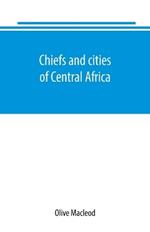 Chiefs and cities of Central Africa

Olive Macleod